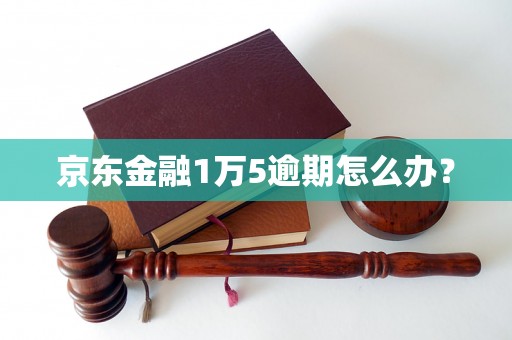 京东金融1万5逾期怎么办？